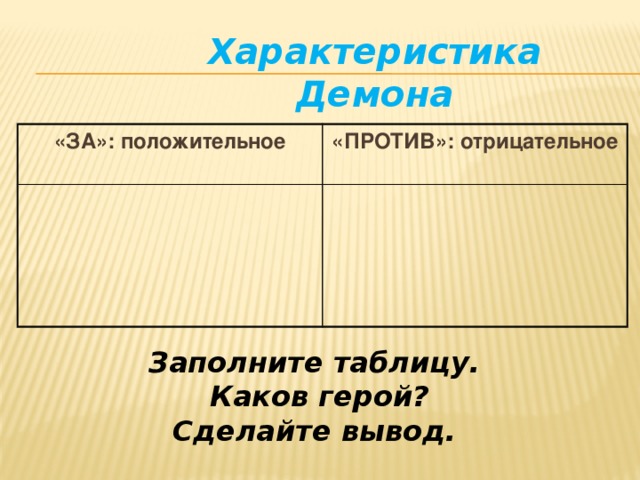 Характеристика Демона

| «ЗА»: положительное | «ПРОТИВ»: отрицательное |
|---|---|
| | |

Заполните таблицу.
Каков герой?
Сделайте вывод.